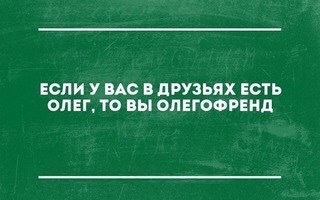 ЕСЛИ У ВАС В ДРУЗЬЯХ ЕСТЬ ОЛЕГ, ТО ВЫ ОЛЕГОФРЕНД